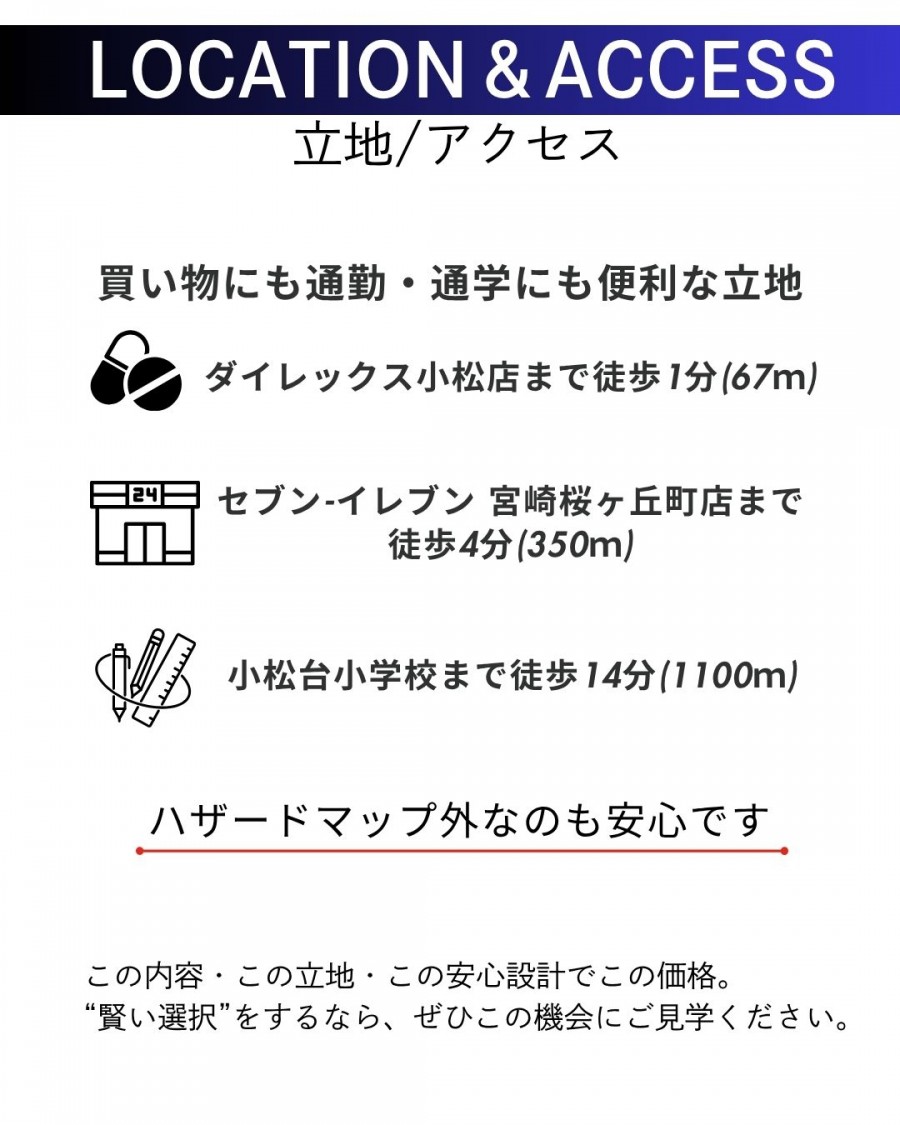 LOCATION & ACCESS
立地/アクセス

買い物にも通勤・通学にも便利な立地

ダイレックス小松店まで徒歩1分(67m)

24

セブン-イレブン 宮崎桜ヶ丘町店まで徒歩4分(350m)

小松台小学校まで徒歩14分(1100m)

ハザードマップ外なのも安心です

この内容・この立地・この安心設計でこの価格。
“賢い選択”をするなら、ぜひこの機会にご見学ください。